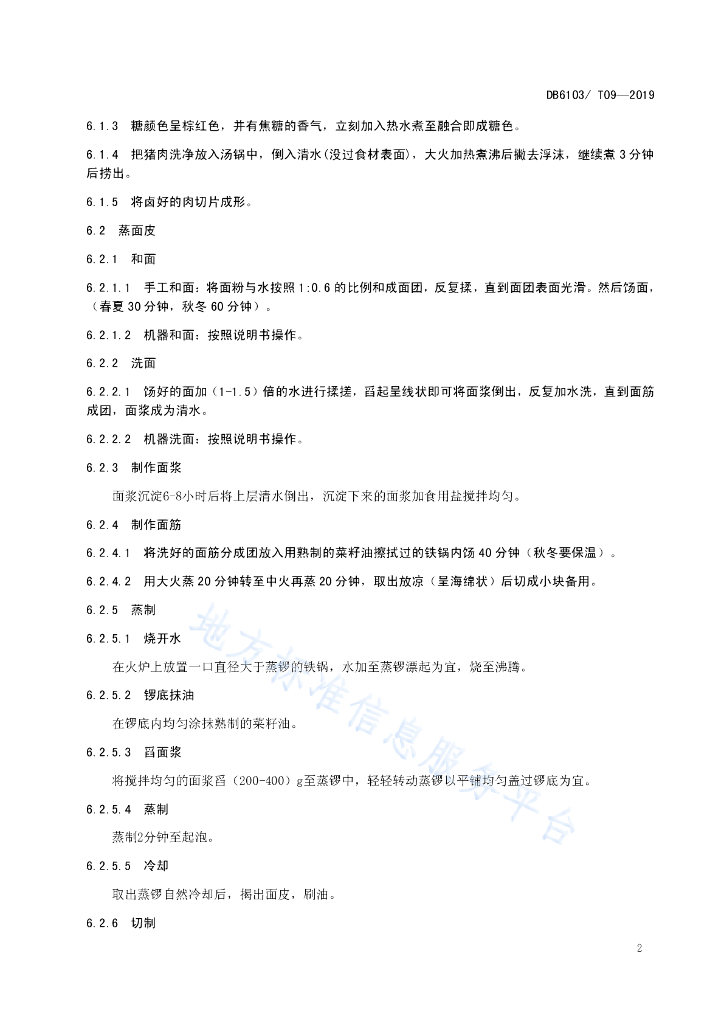 DB6103/ T09—2019

6.1.3 糖颜色呈棕红色，并有焦糖的香气，立刻加入热水煮至融合即成糖色。

6.1.4 把猪肉洗净放入汤锅中，倒入清水(没过食材表面)，大火加热煮沸后撇去浮沫，继续煮 3 分钟后捞出。

6.1.5 将卤好的肉切片成形。

6.2 蒸面皮

6.2.1 和面

6.2.1.1 手工和面：将面粉与水按照 1:0.6 的比例和成面团，反复揉，直到面团表面光滑。然后饧面，（春夏 30 分钟，秋冬 60 分钟）。

6.2.1.2 机器和面：按照说明书操作。

6.2.2 洗面

6.2.2.1 饧好的面加（1-1.5）倍的水进行揉搓，舀起呈线状即可将面浆倒出，反复加水洗，直到面筋成团，面浆成为清水。

6.2.2.2 机器洗面：按照说明书操作。

6.2.3 制作面浆

面浆沉淀6-8小时后将上层清水倒出，沉淀下来的面浆加食用盐搅拌均匀。

6.2.4 制作面筋

6.2.4.1 将洗好的面筋分成团放入用熟制的菜籽油擦拭过的铁锅内饧 40 分钟（秋冬要保温）。

6.2.4.2 用大火蒸 20 分钟转至中火再蒸 20 分钟，取出放凉（呈海绵状）后切成小块备用。

6.2.5 蒸制

6.2.5.1 烧开水

在火炉上放置一口直径大于蒸锣的铁锅，水加至蒸锣漂起为宜，烧至沸腾。

6.2.5.2 锣底抹油

在锣底内均匀涂抹熟制的菜籽油。

6.2.5.3 舀面浆

将搅拌均匀的面浆舀（200-400）g至蒸锣中，轻轻转动蒸锣以平铺均匀盖过锣底为宜。

6.2.5.4 蒸制

蒸制2分钟至起泡。

6.2.5.5 冷却

取出蒸锣自然冷却后，揭出面皮，刷油。

6.2.6 切制

地方标准信息服务平台

2